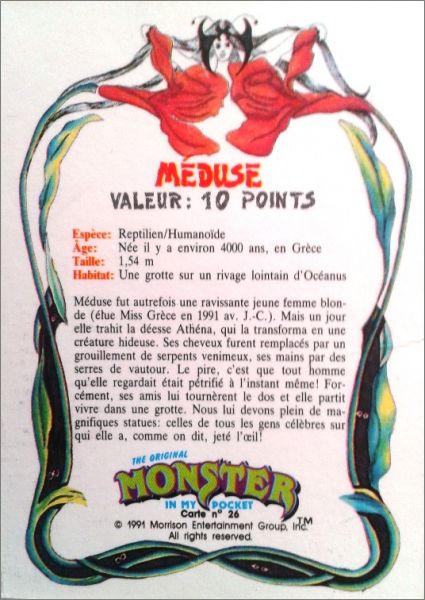 MÉDUSE
VALEUR: 10 POINTS

Espèce: Reptilien/Humanoïde
Âge: Née il y a environ 4000 ans, en Grèce
Taille: 1,54 m
Habitat: Une grotte sur un rivage lointain d'Océanus

Méduse fut autrefois une ravissante jeune femme blonde (élue Miss Grèce en 1991 av. J.-C.). Mais un jour elle trahit la déesse Athéna, qui la transforma en une créature hideuse. Ses cheveux furent remplacés par un grouillement de serpents venimeux, ses mains par des serres de vautour. Le pire, c'est que tout homme qu'elle regardait était pétrifié à l'instant même! Forcément, ses amis lui tournèrent le dos et elle partit vivre dans une grotte. Nous lui devons plein de magnifiques statues: celles de tous les gens célèbres sur qui elle a, comme on dit, jeté l'œil!

THE ORIGINAL
MONSTER
IN MY POCKET
TM
Carte n° 26
© 1991 Morrison Entertainment Group, Inc.
All rights reserved.